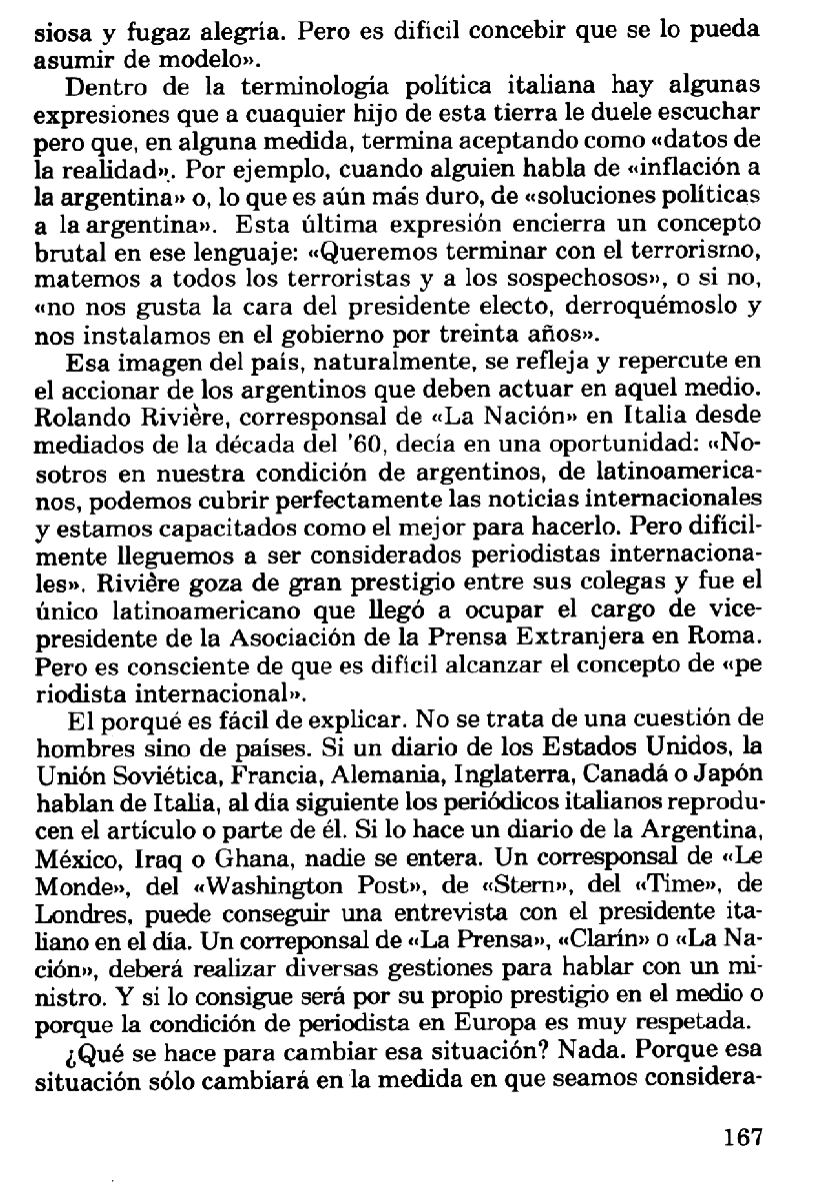 siosa y fugaz alegría. Pero es difícil concebir que se lo pueda asumir de modelo».

Dentro de la terminología política italiana hay algunas expresiones que a cuaquier hijo de esta tierra le duele escuchar pero que, en alguna medida, termina aceptando como «datos de la realidad». Por ejemplo, cuando alguien habla de «inflación a la argentina» o, lo que es aún más duro, de «soluciones políticas a la argentina». Esta última expresión encierra un concepto brutal en ese lenguaje: «Queremos terminar con el terrorismo, matemos a todos los terroristas y a los sospechosos», o si no, «no nos gusta la cara del presidente electo, derroquémoslo y nos instalamos en el gobierno por treinta años».

Esa imagen del país, naturalmente, se refleja y repercute en el accionar de los argentinos que deben actuar en aquel medio. Rolando Rivière, corresponsal de «La Nación» en Italia desde mediados de la década del '60, decía en una oportunidad: «Nosotros en nuestra condición de argentinos, de latinoamericanos, podemos cubrir perfectamente las noticias internacionales y estamos capacitados como el mejor para hacerlo. Pero difícilmente lleguemos a ser considerados periodistas internacionales». Rivière goza de gran prestigio entre sus colegas y fue el único latinoamericano que llegó a ocupar el cargo de vicepresidente de la Asociación de la Prensa Extranjera en Roma. Pero es consciente de que es difícil alcanzar el concepto de «pe riodista internacional».

El porqué es fácil de explicar. No se trata de una cuestión de hombres sino de países. Si un diario de los Estados Unidos, la Unión Soviética, Francia, Alemania, Inglaterra, Canadá o Japón hablan de Italia, al día siguiente los periódicos italianos reproducen el artículo o parte de él. Si lo hace un diario de la Argentina, México, Iraq o Ghana, nadie se entera. Un corresponsal de «Le Monde», del «Washington Post», de «Stern», del «Time», de Londres, puede conseguir una entrevista con el presidente italiano en el día. Un correponsal de «La Prensa», «Clarín» o «La Nación», deberá realizar diversas gestiones para hablar con un ministro. Y si lo consigue será por su propio prestigio en el medio o porque la condición de periodista en Europa es muy respetada.

¿Qué se hace para cambiar esa situación? Nada. Porque esa situación sólo cambiará en la medida en que seamos considera-

167